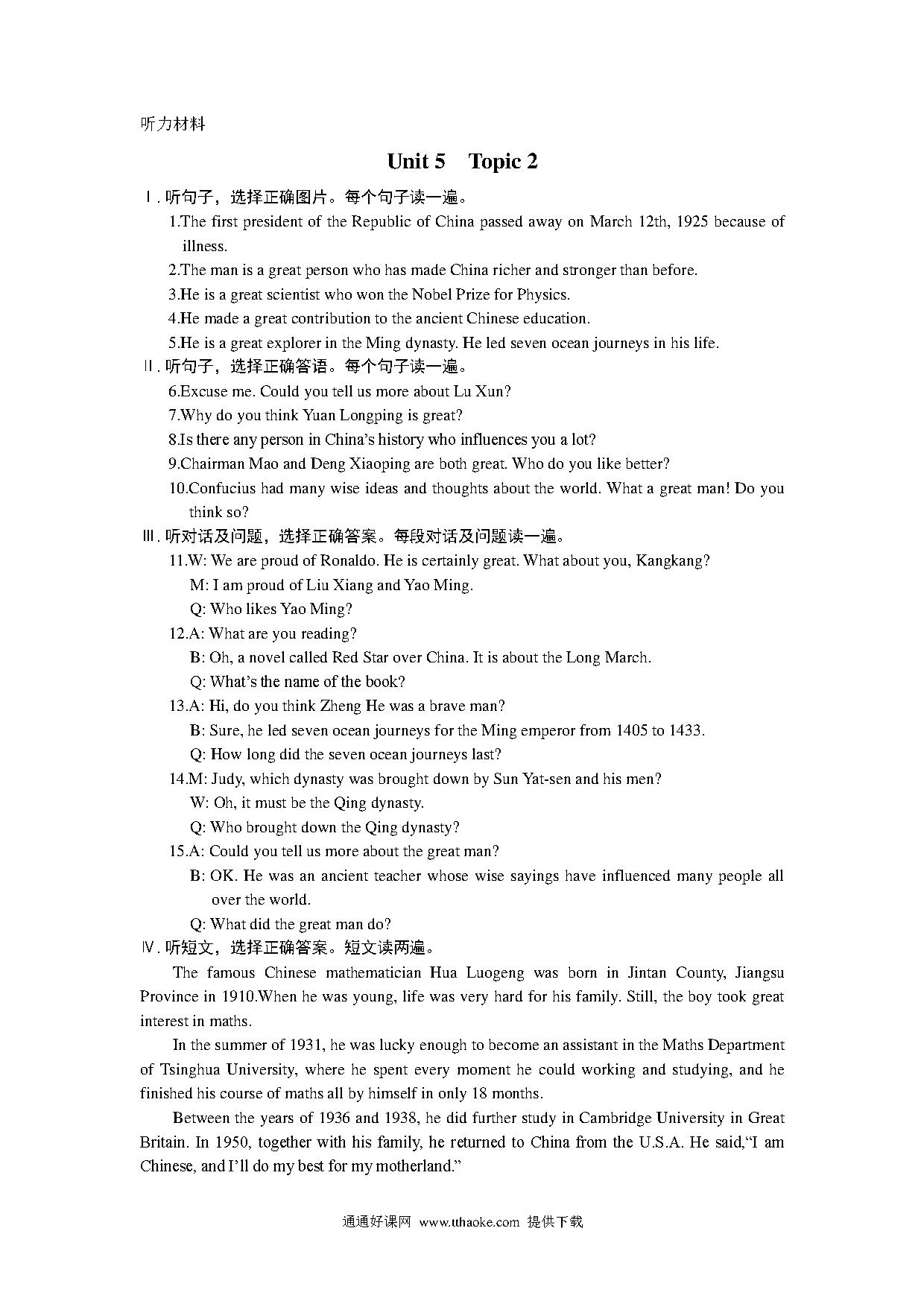 听力材料

Unit 5 Topic 2

Ⅰ. 听句子，选择正确图片。每个句子读一遍。

1.The first president of the Republic of China passed away on March 12th, 1925 because of illness.

2.The man is a great person who has made China richer and stronger than before.

3.He is a great scientist who won the Nobel Prize for Physics.

4.He made a great contribution to the ancient Chinese education.

5.He is a great explorer in the Ming dynasty. He led seven ocean journeys in his life.

Ⅱ. 听句子，选择正确答语。每个句子读一遍。

6.Excuse me. Could you tell us more about Lu Xun?

7.Why do you think Yuan Longping is great?

8.Is there any person in China's history who influences you a lot?

9.Chairman Mao and Deng Xiaoping are both great. Who do you like better?

10.Confucius had many wise ideas and thoughts about the world. What a great man! Do you think so?

Ⅲ. 听对话及问题，选择正确答案。每段对话及问题读一遍。

11.W: We are proud of Ronaldo. He is certainly great. What about you, Kangkang?

M: I am proud of Liu Xiang and Yao Ming.

Q: Who likes Yao Ming?

12.A: What are you reading?

B: Oh, a novel called Red Star over China. It is about the Long March.

Q: What's the name of the book?

13.A: Hi, do you think Zheng He was a brave man?

B: Sure, he led seven ocean journeys for the Ming emperor from 1405 to 1433.

Q: How long did the seven ocean journeys last?

14.M: Judy, which dynasty was brought down by Sun Yat-sen and his men?

W: Oh, it must be the Qing dynasty.

Q: Who brought down the Qing dynasty?

15.A: Could you tell us more about the great man?

B: OK. He was an ancient teacher whose wise sayings have influenced many people all over the world.

Q: What did the great man do?

Ⅳ. 听短文，选择正确答案。短文读两遍。

The famous Chinese mathematician Hua Luogeng was born in Jintan County, Jiangsu Province in 1910.When he was young, life was very hard for his family. Still, the boy took great interest in maths.

In the summer of 1931, he was lucky enough to become an assistant in the Maths Department of Tsinghua University, where he spent every moment he could working and studying, and he finished his course of maths all by himself in only 18 months.

Between the years of 1936 and 1938, he did further study in Cambridge University in Great Britain. In 1950, together with his family, he returned to China from the U.S.A. He said,"I am Chinese, and I'll do my best for my motherland."

通通好课网 www.tthaoke.com 提供下载